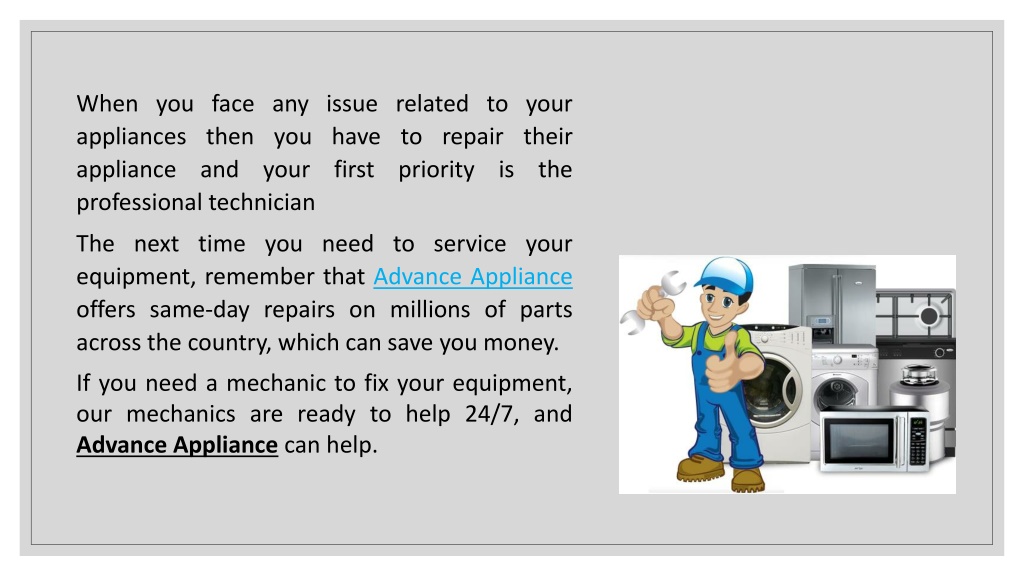 When you face any issue related to your appliances then you have to repair their appliance and your first priority is the professional technician

The next time you need to service your equipment, remember that Advance Appliance offers same-day repairs on millions of parts across the country, which can save you money.

If you need a mechanic to fix your equipment, our mechanics are ready to help 24/7, and Advance Appliance can help.